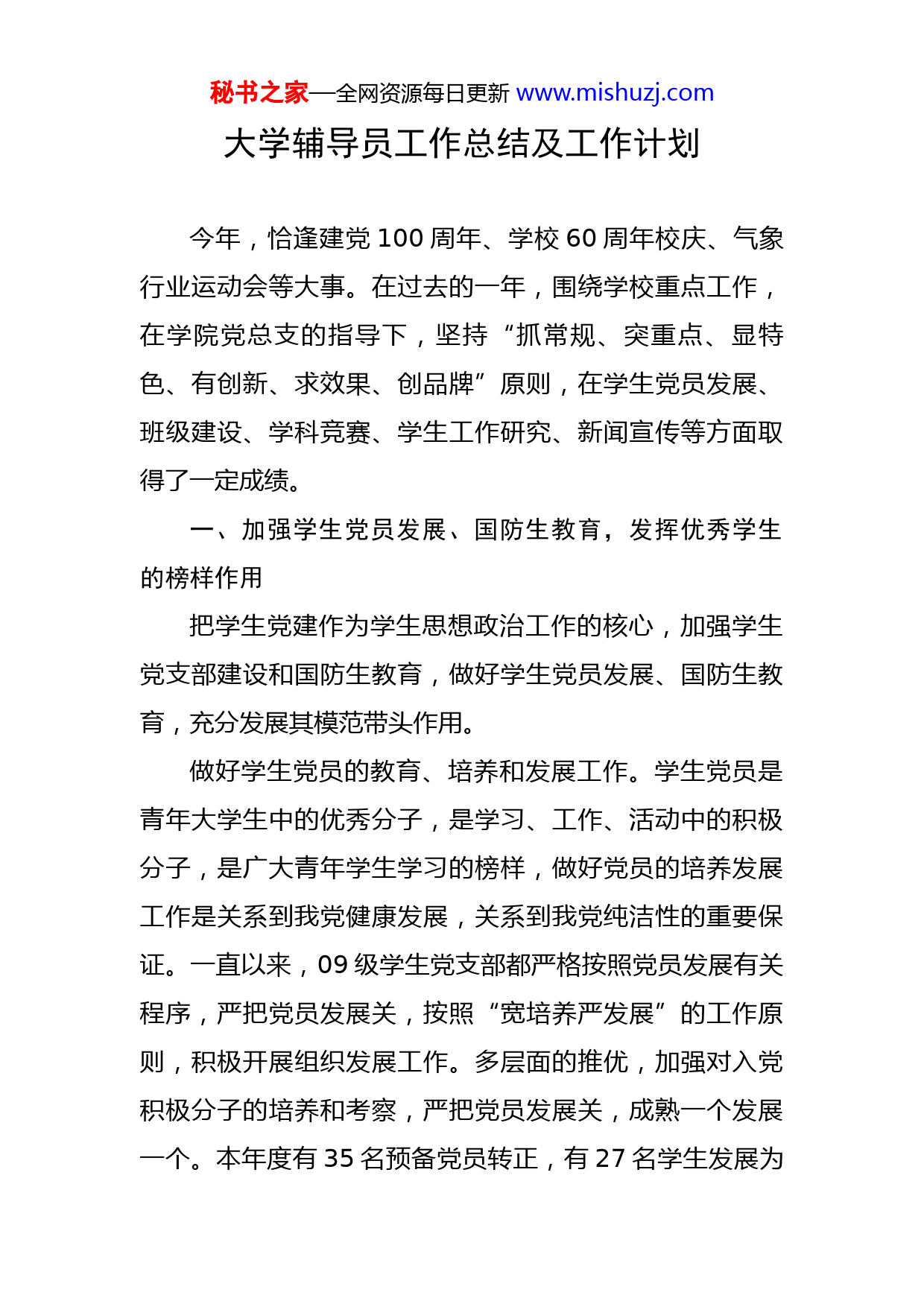 秘书之家—全网资源每日更新 www.mishuzj.com

大学辅导员工作总结及工作计划

今年，恰逢建党 100 周年、学校 60 周年校庆、气象行业运动会等大事。在过去的一年，围绕学校重点工作，在学院党总支的指导下，坚持“抓常规、突重点、显特色、有创新、求效果、创品牌”原则，在学生党员发展、班级建设、学科竞赛、学生工作研究、新闻宣传等方面取得了一定成绩。

一、加强学生党员发展、国防生教育，发挥优秀学生的榜样作用

把学生党建作为学生思想政治工作的核心，加强学生党支部建设和国防生教育，做好学生党员发展、国防生教育，充分发展其模范带头作用。

做好学生党员的教育、培养和发展工作。学生党员是青年大学生中的优秀分子，是学习、工作、活动中的积极分子，是广大青年学生学习的榜样，做好党员的培养发展工作是关系到我党健康发展，关系到我党纯洁性的重要保证。一直以来，09 级学生党支部都严格按照党员发展有关程序，严把党员发展关，按照“宽培养严发展”的工作原则，积极开展组织发展工作。多层面的推优，加强对入党积极分子的培养和考察，严把党员发展关，成熟一个发展一个。本年度有 35 名预备党员转正，有 27 名学生发展为